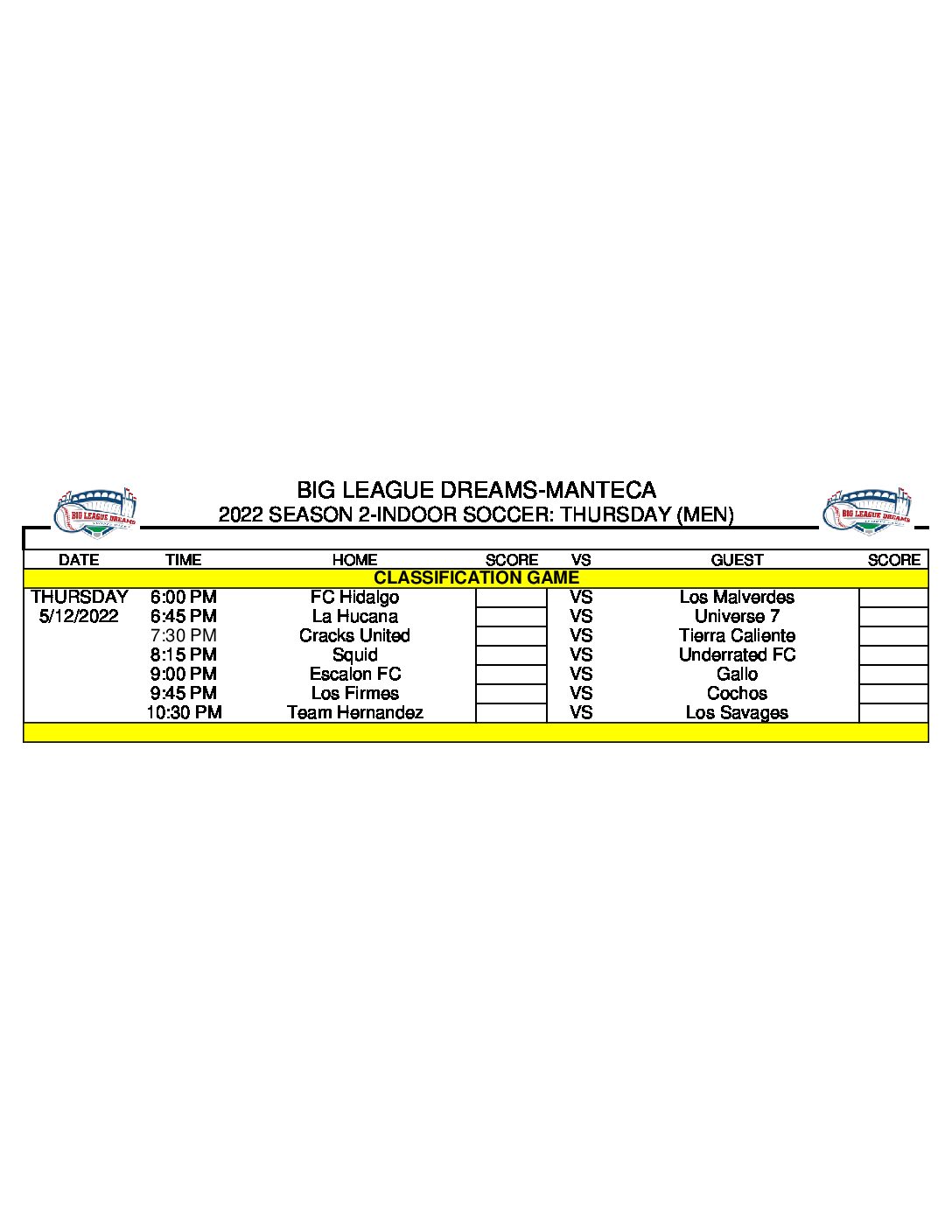 BIG LEAGUE DREAMS

BIG LEAGUE DREAMS-MANTECA
2022 SEASON 2-INDOOR SOCCER: THURSDAY (MEN)

BIG LEAGUE DREAMS

| DATE | TIME | HOME | SCORE | VS | GUEST | SCORE |
|---|---|---|---|---|---|---|
| CLASSIFICATION GAME | | | | | | |
| THURSDAY | 6:00 PM | FC Hidalgo | | VS | Los Malverdes | |
| 5/12/2022 | 6:45 PM | La Hucana | | VS | Universe 7 | |
| | 7:30 PM | Cracks United | | VS | Tierra Caliente | |
| | 8:15 PM | Squid | | VS | Underrated FC | |
| | 9:00 PM | Escalon FC | | VS | Gallo | |
| | 9:45 PM | Los Firmes | | VS | Cochos | |
| | 10:30 PM | Team Hernandez | | VS | Los Savages | |